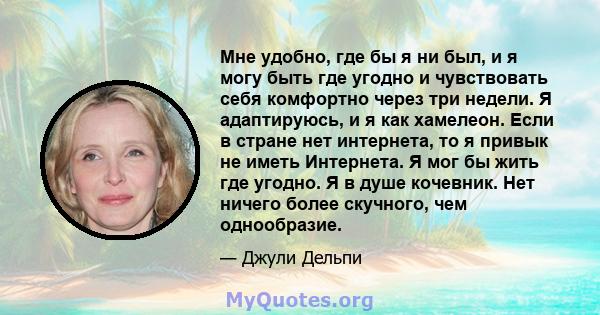 Мне удобно, где бы я ни был, и я могу быть где угодно и чувствовать себя комфортно через три недели. Я адаптируюсь, и я как хамелеон. Если в стране нет интернета, то я привык не иметь Интернета. Я мог бы жить где угодно. Я в душе кочевник. Нет ничего более скучного, чем однообразие.

— Джули Дельпи

MyQuotes.org